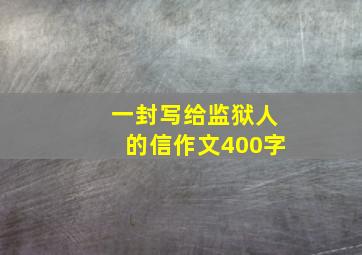 一封写给监狱人的信作文400字